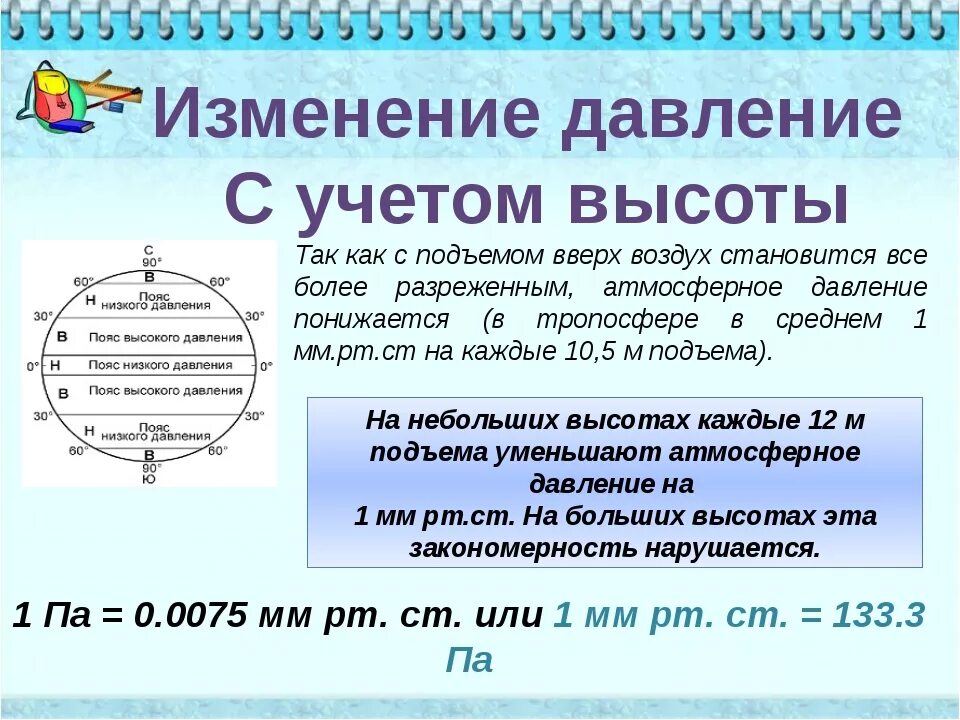 Изменение давление С учетом высоты

С
90°
В
60° 60°
Н Пояс низкого давления
30° 30°
В Пояс высокого давления
0° Н Пояс низкого давления 0°
В Пояс высокого давления
30° 30°
Н Пояс низкого давления
60° 60°
В
90°
Ю

Так как с подъемом вверх воздух становится все более разреженным, атмосферное давление понижается (в тропосфере в среднем 1 мм.рт.ст на каждые 10,5 м подъема).

На небольших высотах каждые 12 м подъема уменьшают атмосферное давление на 1 мм рт.ст. На больших высотах эта закономерность нарушается.

1 Па = 0.0075 мм рт. ст. или 1 мм рт. ст. = 133.3 Па